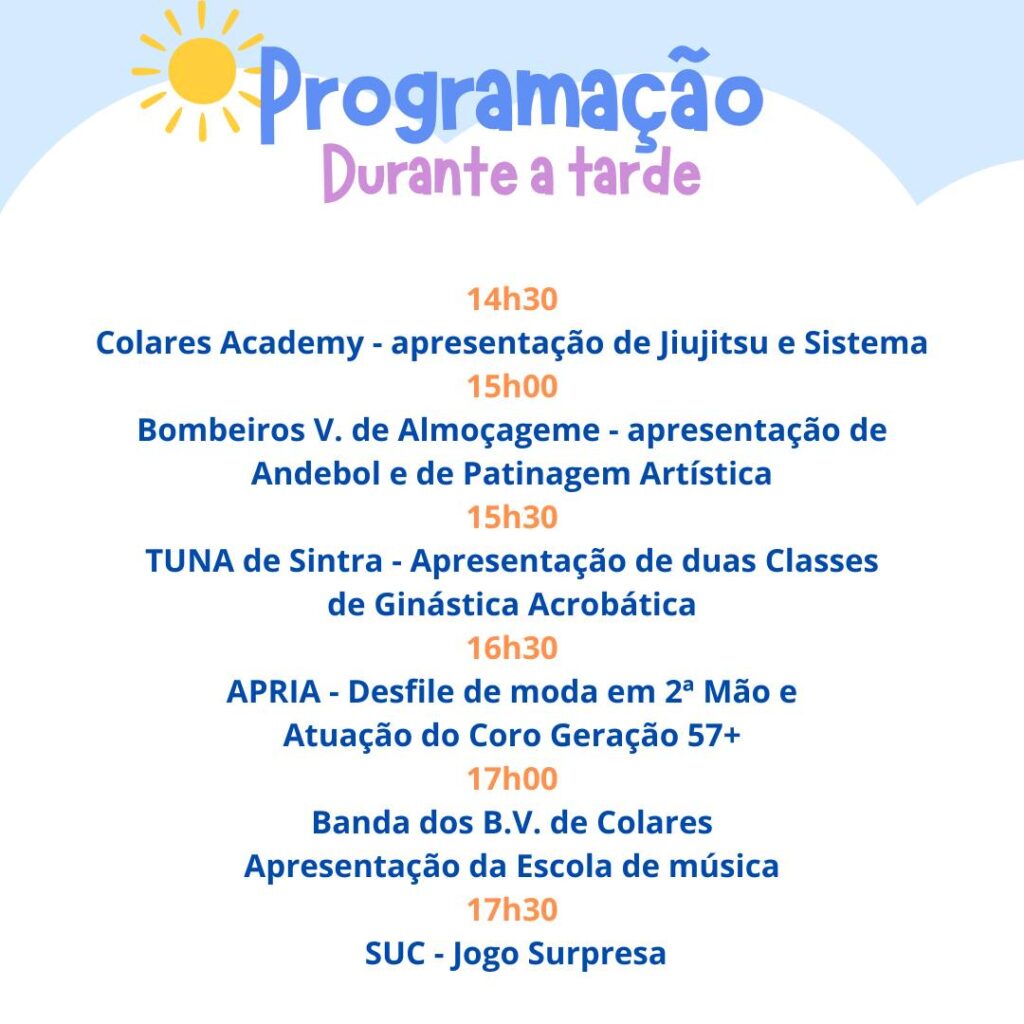 Programação
Durante a tarde

14h30
Colares Academy - apresentação de Jiujitsu e Sistema
15h00
Bombeiros V. de Almoçageme - apresentação de Andebol e de Patinagem Artística
15h30
TUNA de Sintra - Apresentação de duas Classes de Ginástica Acrobática
16h30
APRIA - Desfile de moda em 2ª Mão e Atuação do Coro Geração 57+
17h00
Banda dos B.V. de Colares
Apresentação da Escola de música
17h30
SUC - Jogo Surpresa